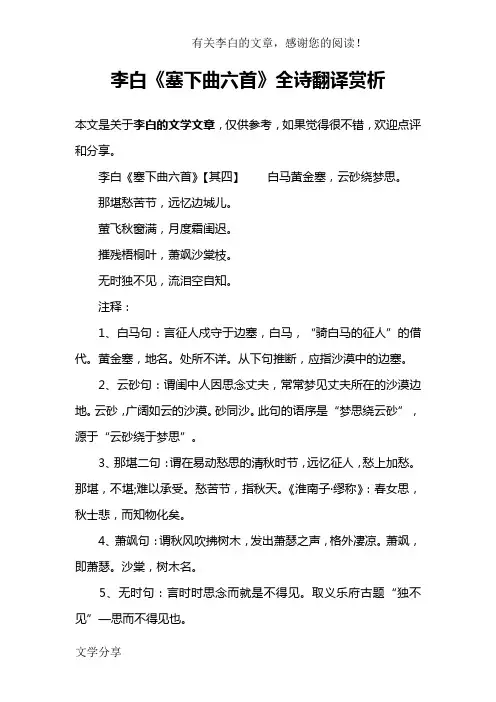 有关李白的文章，感谢您的阅读！

李白《塞下曲六首》全诗翻译赏析

本文是关于李白的文学文章，仅供参考，如果觉得很不错，欢迎点评和分享。

李白《塞下曲六首》【其四】　　白马黄金塞，云砂绕梦思。

那堪愁苦节，远忆边城儿。

萤飞秋窗满，月度霜闺迟。

摧残梧桐叶，萧飒沙棠枝。

无时独不见，流泪空自知。

注释：

1、白马句：言征人戍守于边塞，白马，“骑白马的征人”的借代。黄金塞，地名。处所不详。从下句推断，应指沙漠中的边塞。

2、云砂句：谓闺中人因思念丈夫，常常梦见丈夫所在的沙漠边地。云砂，广阔如云的沙漠。砂同沙。此句的语序是“梦思绕云砂”，源于“云砂绕于梦思”。

3、那堪二句：谓在易动愁思的清秋时节，远忆征人，愁上加愁。那堪，不堪;难以承受。愁苦节，指秋天。《淮南子·缪称》：春女思，秋士悲，而知物化矣。

4、萧飒句：谓秋风吹拂树木，发出萧瑟之声，格外凄凉。萧飒，即萧瑟。沙棠，树木名。

5、无时句：言时时思念而就是不得见。取义乐府古题“独不见”—思而不得见也。

文学分享